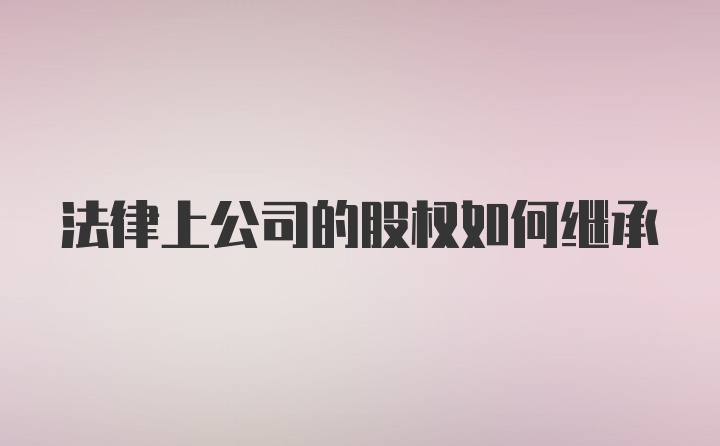 法律上公司的股权如何继承